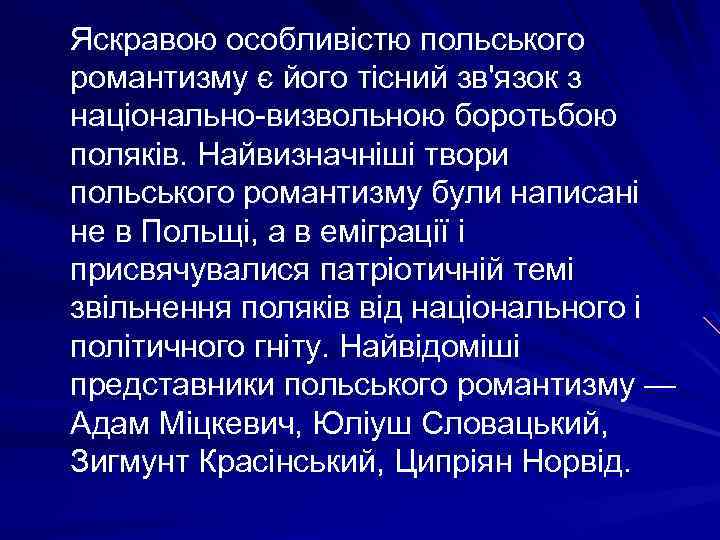 Яскравою особливістю польського романтизму є його тісний зв'язок з національно-визвольною боротьбою поляків. Найвизначніші твори польського романтизму були написані не в Польщі, а в еміграції і присвячувалися патріотичній темі звільнення поляків від національного і політичного гніту. Найвідоміші представники польського романтизму — Адам Міцкевич, Юліуш Словацький, Зигмунт Красінський, Ципріян Норвід.